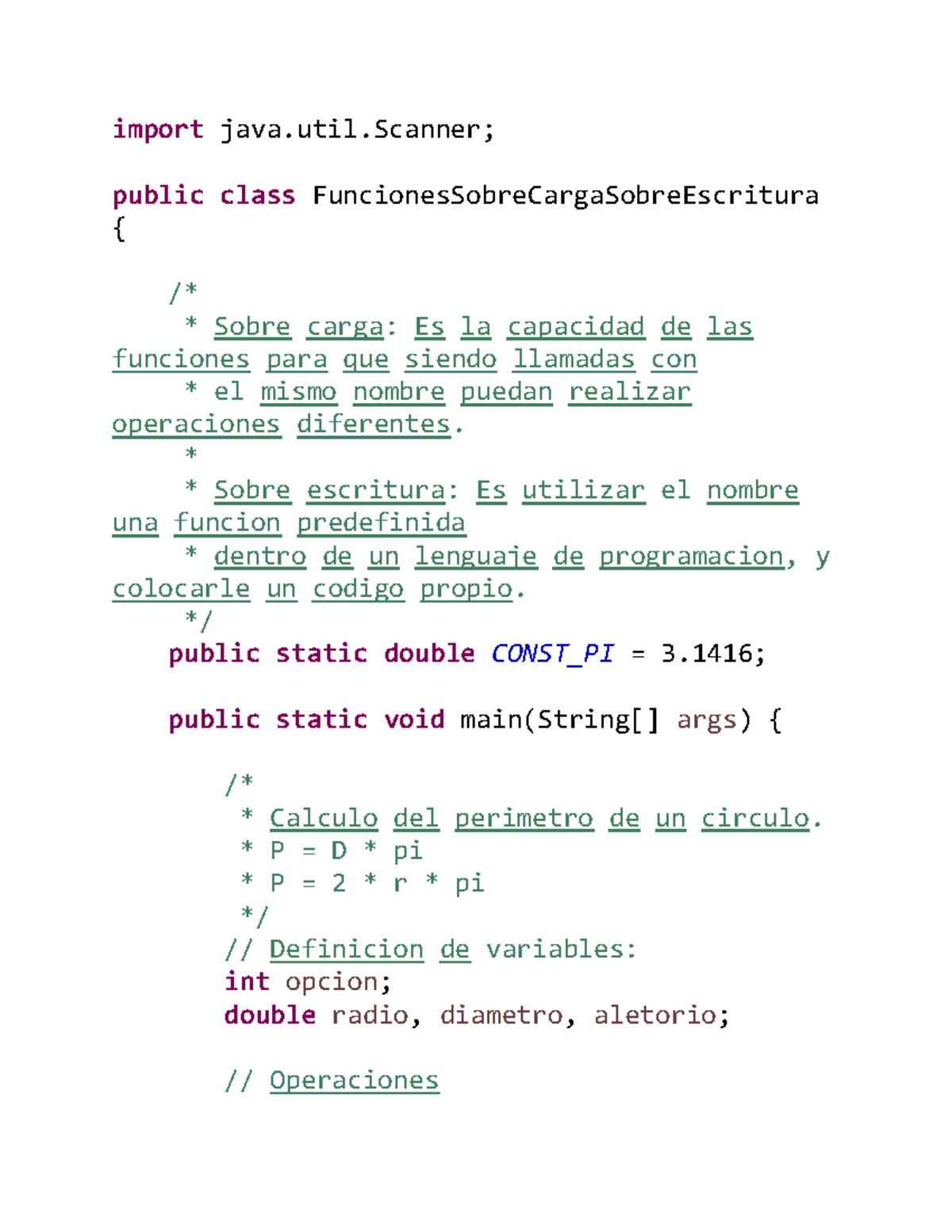 import java.util.Scanner;

public class FuncionesSobreCargaSobreEscritura
{

    /*
     * Sobre carga: Es la capacidad de las funciones para que siendo llamadas con
     * el mismo nombre puedan realizar operaciones diferentes.
     *
     * Sobre escritura: Es utilizar el nombre una funcion predefinida
     * dentro de un lenguaje de programacion, y colocarle un codigo propio.
     */
    public static double CONST_PI = 3.1416;

    public static void main(String[] args) {

        /*
         * Calculo del perimetro de un circulo.
         * P = D * pi
         * P = 2 * r * pi
         */
        // Definicion de variables:
        int opcion;
        double radio, diametro, aletorio;

        // Operaciones